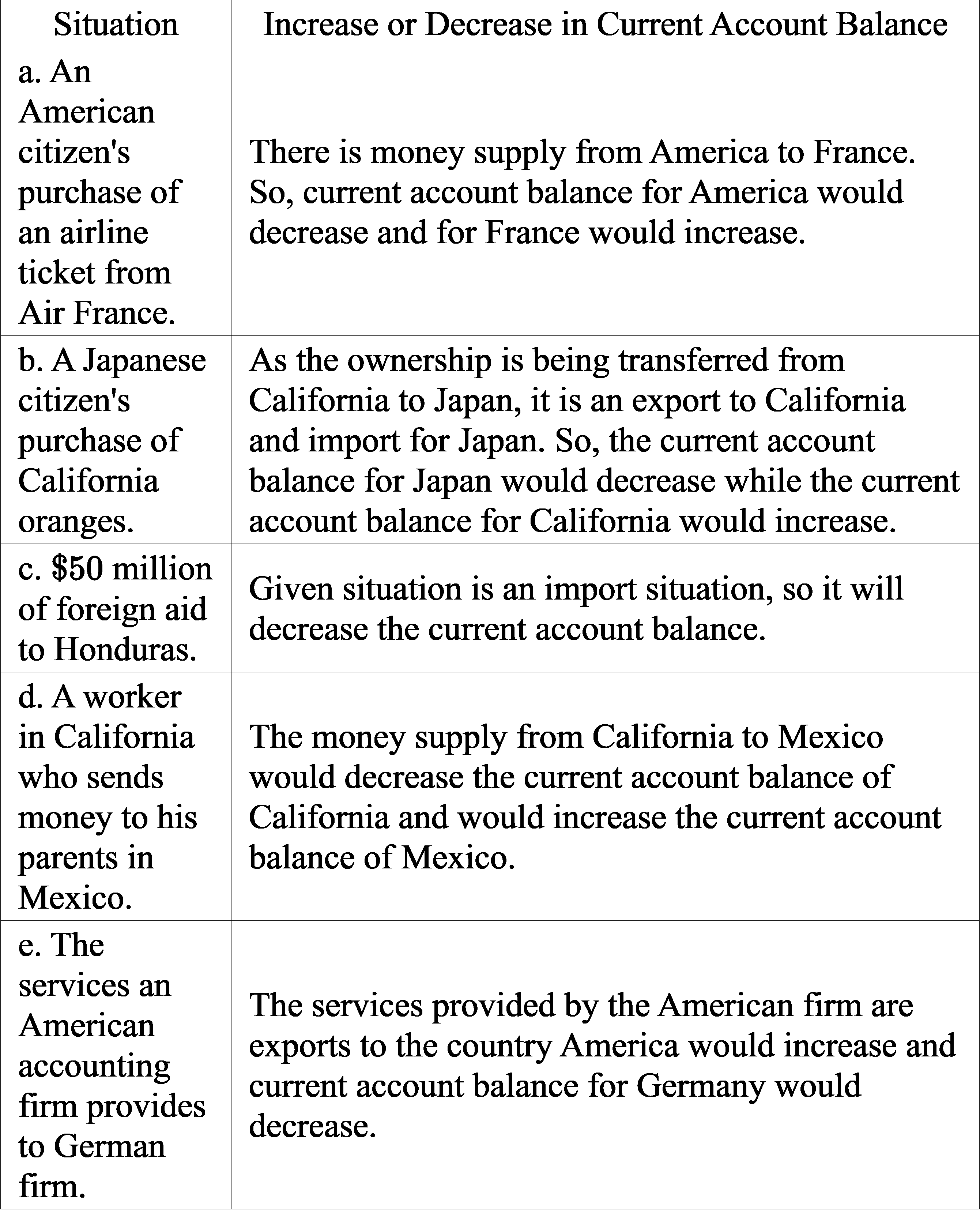 | Situation | Increase or Decrease in Current Account Balance |
|---|---|
| a. An American citizen's purchase of an airline ticket from Air France. | There is money supply from America to France. So, current account balance for America would decrease and for France would increase. |
| b. A Japanese citizen's purchase of California oranges. | As the ownership is being transferred from California to Japan, it is an export to California and import for Japan. So, the current account balance for Japan would decrease while the current account balance for California would increase. |
| c. \$50 million of foreign aid to Honduras. | Given situation is an import situation, so it will decrease the current account balance. |
| d. A worker in California who sends money to his parents in Mexico. | The money supply from California to Mexico would decrease the current account balance of California and would increase the current account balance of Mexico. |
| e. The services an American accounting firm provides to German firm. | The services provided by the American firm are exports to the country America would increase and current account balance for Germany would decrease. |